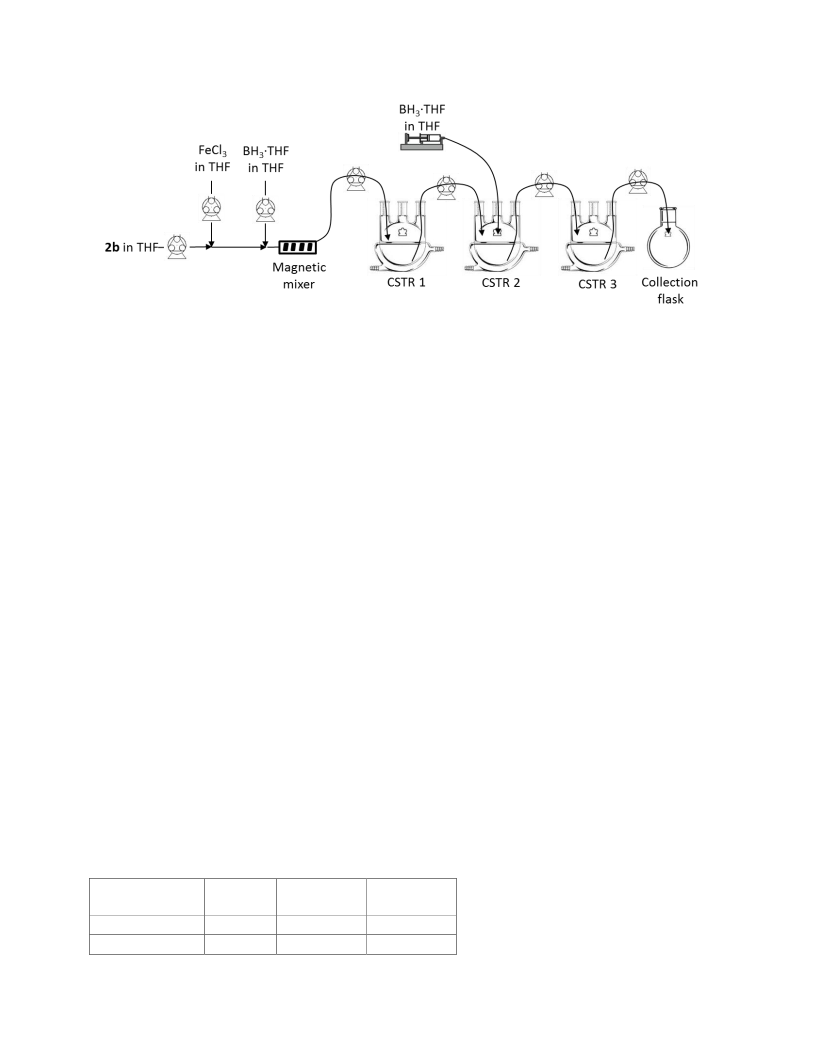 $BH_3 \cdot THF$ in THF

$FeCl_3$ in THF

$BH_3 \cdot THF$ in THF

**2b** in THF

Magnetic mixer

CSTR 1

CSTR 2

CSTR 3

Collection flask